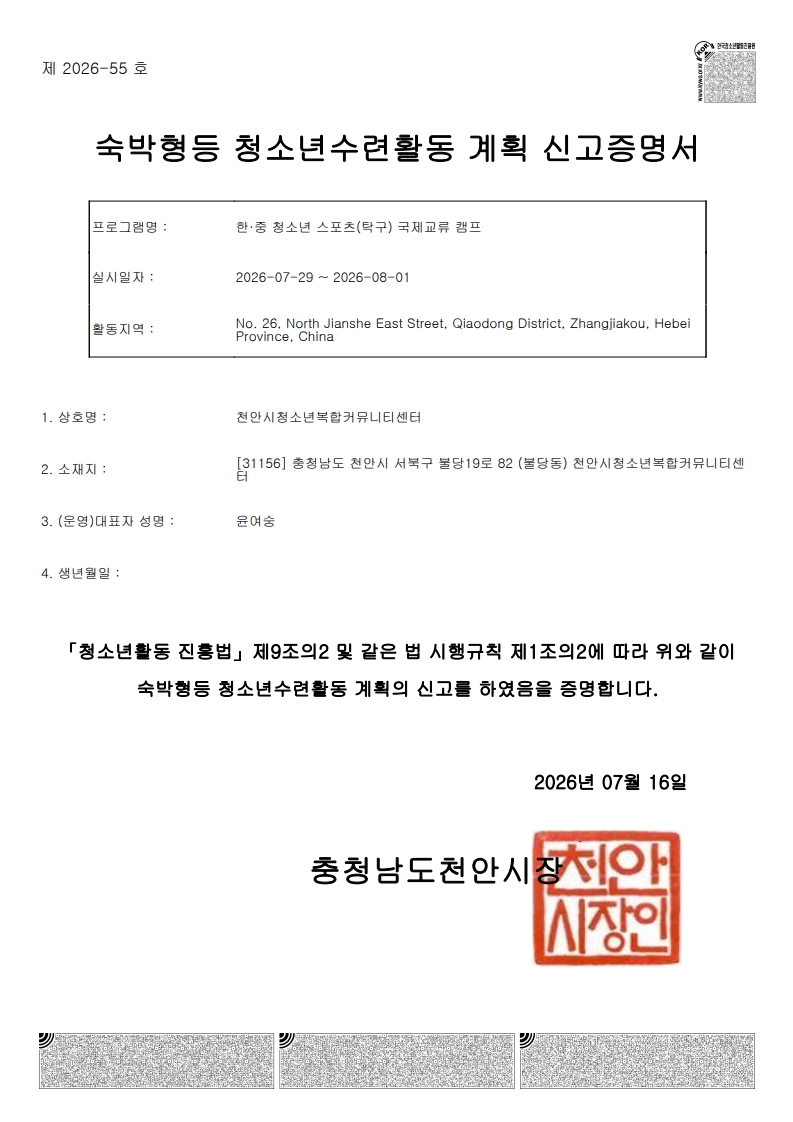 제 2026-55 호

숙박형등 청소년수련활동 계획 신고증명서

프로그램명 : 한·중 청소년 스포츠(탁구) 국제교류 캠프

실시일자 : 2026-07-29 ~ 2026-08-01

활동지역 : No. 26, North Jianshe East Street, Qiaodong District, Zhangjiakou, Hebei Province, China

1. 상호명 : 천안시청소년복합커뮤니티센터

2. 소재지 : [31156] 충청남도 천안시 서북구 불당19로 82 (불당동) 천안시청소년복합커뮤니티센터

3. (운영)대표자 성명 : 윤여숭

4. 생년월일 :

「청소년활동 진흥법」 제9조의2 및 같은 법 시행규칙 제1조의2에 따라 위와 같이 숙박형등 청소년수련활동 계획의 신고를 하였음을 증명합니다.

2026년 07월 16일

충청남도천안시장

천안시장인